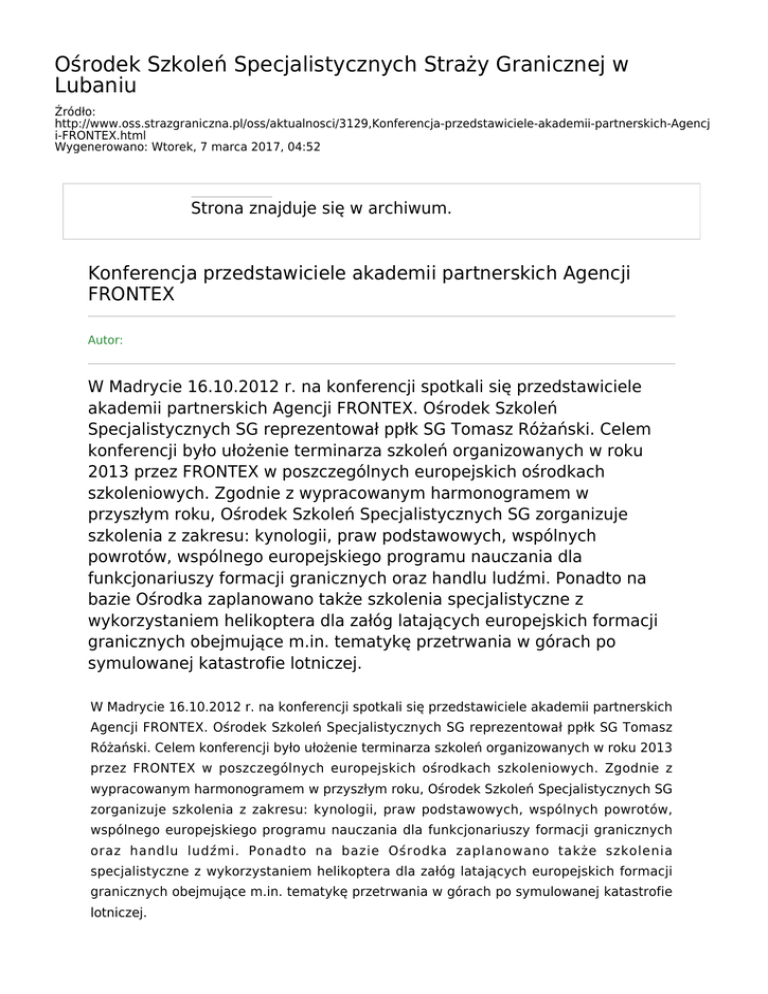 Ośrodek Szkoleń Specjalistycznych Straży Granicznej w Lubaniu

Źródło: http://www.oss.strazgraniczna.pl/oss/aktualnosci/3129,Konferencja-przedstawiciele-akademii-partnerskich-Agencji-FRONTEX.html
Wygenerowano: Wtorek, 7 marca 2017, 04:52

Strona znajduje się w archiwum.

Konferencja przedstawiciele akademii partnerskich Agencji FRONTEX

Autor:

W Madrycie 16.10.2012 r. na konferencji spotkali się przedstawiciele akademii partnerskich Agencji FRONTEX. Ośrodek Szkoleń Specjalistycznych SG reprezentował ppłk SG Tomasz Różański. Celem konferencji było ułożenie terminarza szkoleń organizowanych w roku 2013 przez FRONTEX w poszczególnych europejskich ośrodkach szkoleniowych. Zgodnie z wypracowanym harmonogramem w przyszłym roku, Ośrodek Szkoleń Specjalistycznych SG zorganizuje szkolenia z zakresu: kynologii, praw podstawowych, wspólnych powrotów, wspólnego europejskiego programu nauczania dla funkcjonariuszy formacji granicznych oraz handlu ludźmi. Ponadto na bazie Ośrodka zaplanowano także szkolenia specjalistyczne z wykorzystaniem helikoptera dla załóg latających europejskich formacji granicznych obejmujące m.in. tematykę przetrwania w górach po symulowanej katastrofie lotniczej.

W Madrycie 16.10.2012 r. na konferencji spotkali się przedstawiciele akademii partnerskich Agencji FRONTEX. Ośrodek Szkoleń Specjalistycznych SG reprezentował ppłk SG Tomasz Różański. Celem konferencji było ułożenie terminarza szkoleń organizowanych w roku 2013 przez FRONTEX w poszczególnych europejskich ośrodkach szkoleniowych. Zgodnie z wypracowanym harmonogramem w przyszłym roku, Ośrodek Szkoleń Specjalistycznych SG zorganizuje szkolenia z zakresu: kynologii, praw podstawowych, wspólnych powrotów, wspólnego europejskiego programu nauczania dla funkcjonariuszy formacji granicznych oraz handlu ludźmi. Ponadto na bazie Ośrodka zaplanowano także szkolenia specjalistyczne z wykorzystaniem helikoptera dla załóg latających europejskich formacji granicznych obejmujące m.in. tematykę przetrwania w górach po symulowanej katastrofie lotniczej.